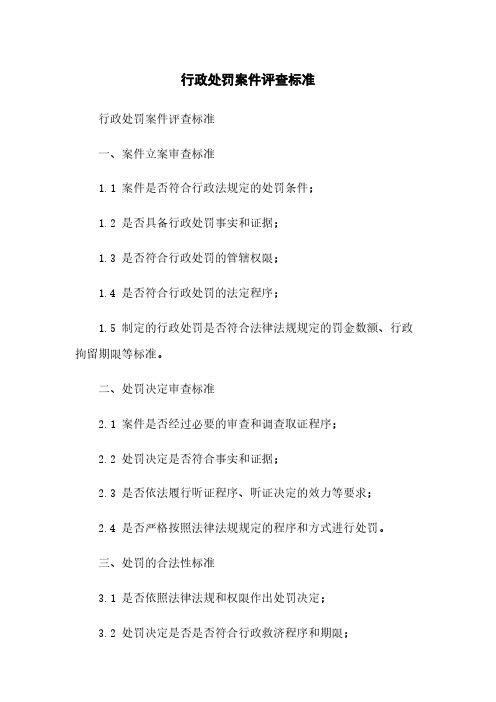 行政处罚案件评查标准

行政处罚案件评查标准

一、案件立案审查标准

1.1 案件是否符合行政法规定的处罚条件；

1.2 是否具备行政处罚事实和证据；

1.3 是否符合行政处罚的管辖权限；

1.4 是否符合行政处罚的法定程序；

1.5 制定的行政处罚是否符合法律法规规定的罚金数额、行政拘留期限等标准。

二、处罚决定审查标准

2.1 案件是否经过必要的审查和调查取证程序；

2.2 处罚决定是否符合事实和证据；

2.3 是否依法履行听证程序、听证决定的效力等要求；

2.4 是否严格按照法律法规规定的程序和方式进行处罚。

三、处罚的合法性标准

3.1 是否依照法律法规和权限作出处罚决定；

3.2 处罚决定是否是否符合行政救济程序和期限；